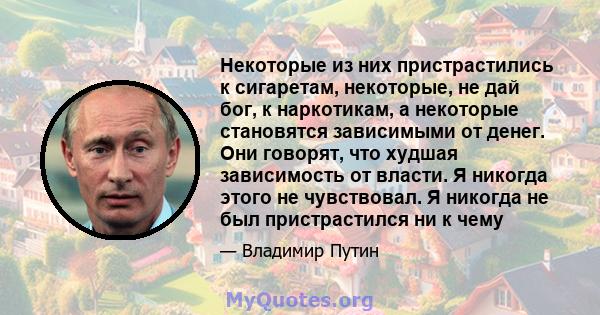 Некоторые из них пристрастились к сигаретам, некоторые, не дай бог, к наркотикам, а некоторые становятся зависимыми от денег. Они говорят, что худшая зависимость от власти. Я никогда этого не чувствовал. Я никогда не был пристрастился ни к чему

— Владимир Путин

MyQuotes.org